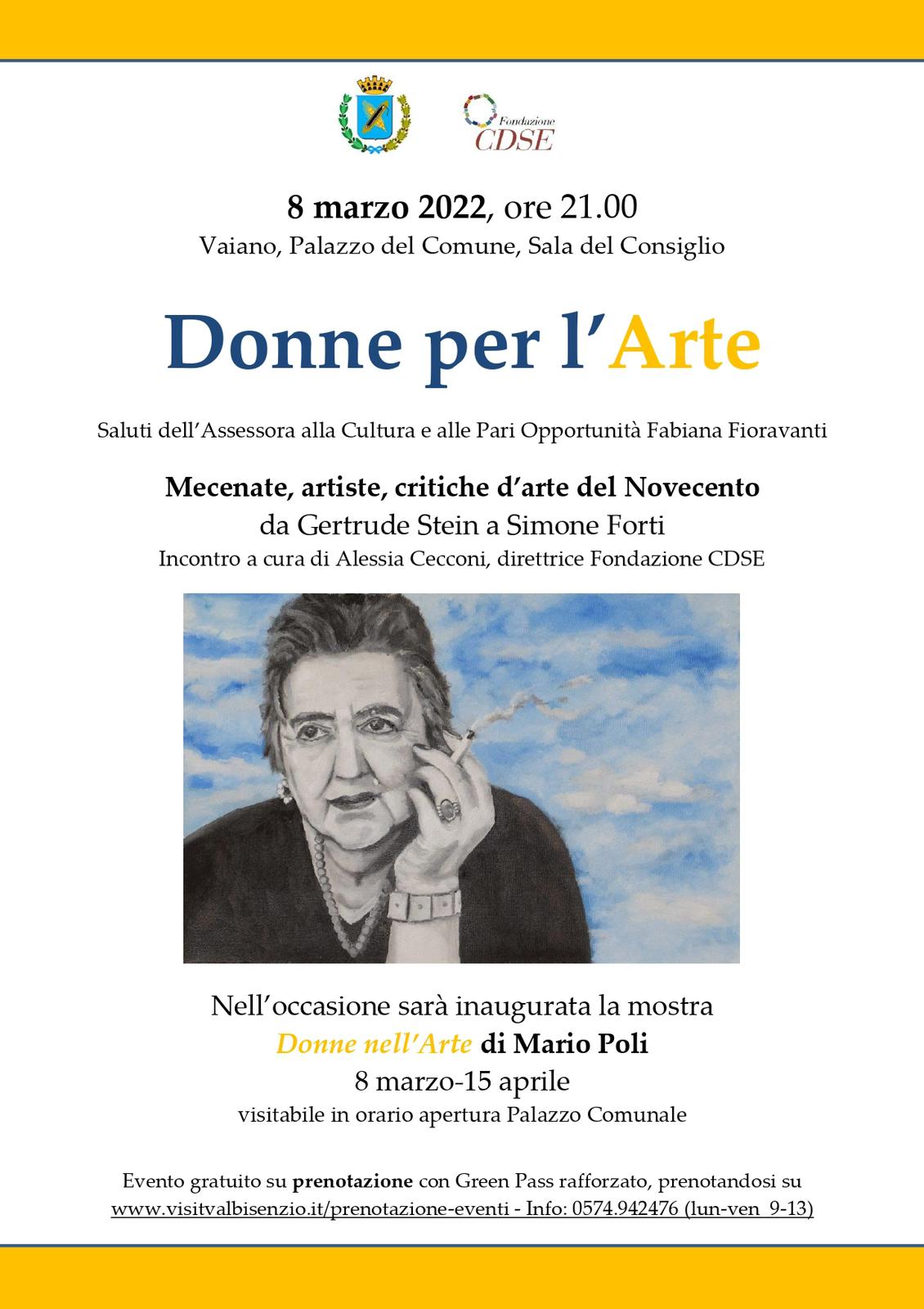 Fondazione CDSE

8 marzo 2022, ore 21.00
Vaiano, Palazzo del Comune, Sala del Consiglio

Donne per l'Arte

Saluti dell'Assessora alla Cultura e alle Pari Opportunità Fabiana Fioravanti

Mecenate, artiste, critiche d'arte del Novecento
da Gertrude Stein a Simone Forti
Incontro a cura di Alessia Cecconi, direttrice Fondazione CDSE

Nell'occasione sarà inaugurata la mostra
Donne nell'Arte di Mario Poli
8 marzo-15 aprile
visitabile in orario apertura Palazzo Comunale

Evento gratuito su prenotazione con Green Pass rafforzato, prenotandosi su www.visitvalbisenzio.it/prenotazione-eventi - Info: 0574.942476 (lun-ven 9-13)